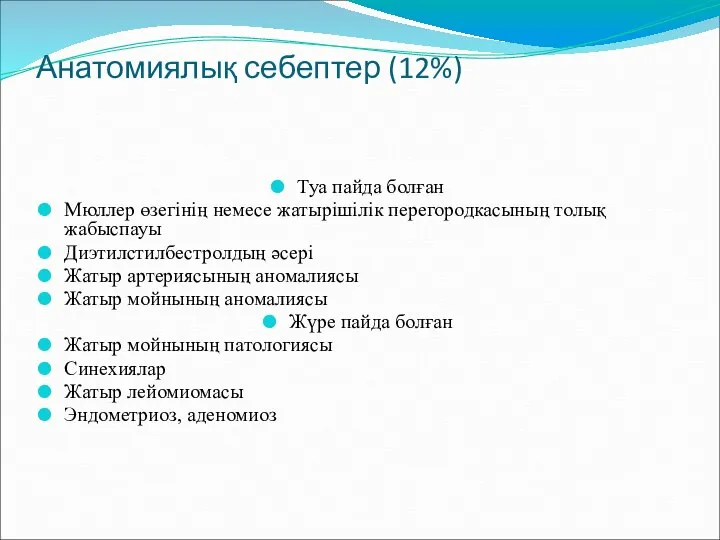 Анатомиялық себептер (12%)

Туа пайда болған

Мюллер өзегінің немесе жатырішілік перегородкасының толық жабыспауы

Диэтилстилбестролдың әсері

Жатыр артериясының аномалиясы

Жатыр мойнының аномалиясы

Жүре пайда болған

Жатыр мойнының патологиясы

Синехиялар

Жатыр лейомиомасы

Эндометриоз, аденомиоз